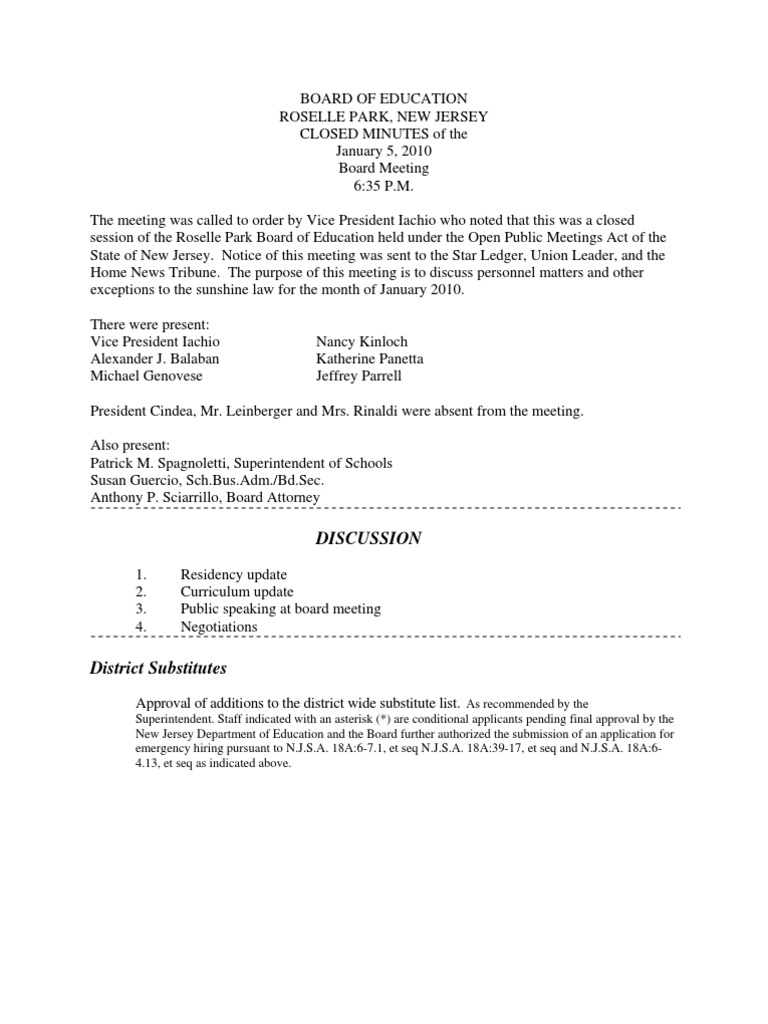 BOARD OF EDUCATION
ROSELLE PARK, NEW JERSEY
CLOSED MINUTES of the
January 5, 2010
Board Meeting
6:35 P.M.

The meeting was called to order by Vice President Iachio who noted that this was a closed session of the Roselle Park Board of Education held under the Open Public Meetings Act of the State of New Jersey. Notice of this meeting was sent to the Star Ledger, Union Leader, and the Home News Tribune. The purpose of this meeting is to discuss personnel matters and other exceptions to the sunshine law for the month of January 2010.

There were present:
Vice President Iachio
Alexander J. Balaban
Michael Genovese

Nancy Kinloch
Katherine Panetta
Jeffrey Parrell

President Cindea, Mr. Leinberger and Mrs. Rinaldi were absent from the meeting.

Also present:
Patrick M. Spagnoletti, Superintendent of Schools
Susan Guercio, Sch.Bus.Adm./Bd.Sec.
Anthony P. Sciarrillo, Board Attorney

DISCUSSION

1. Residency update
2. Curriculum update
3. Public speaking at board meeting
4. Negotiations

District Substitutes

Approval of additions to the district wide substitute list. As recommended by the Superintendent. Staff indicated with an asterisk (*) are conditional applicants pending final approval by the New Jersey Department of Education and the Board further authorized the submission of an application for emergency hiring pursuant to N.J.S.A. 18A:6-7.1, et seq N.J.S.A. 18A:39-17, et seq and N.J.S.A. 18A:6-4.13, et seq as indicated above.